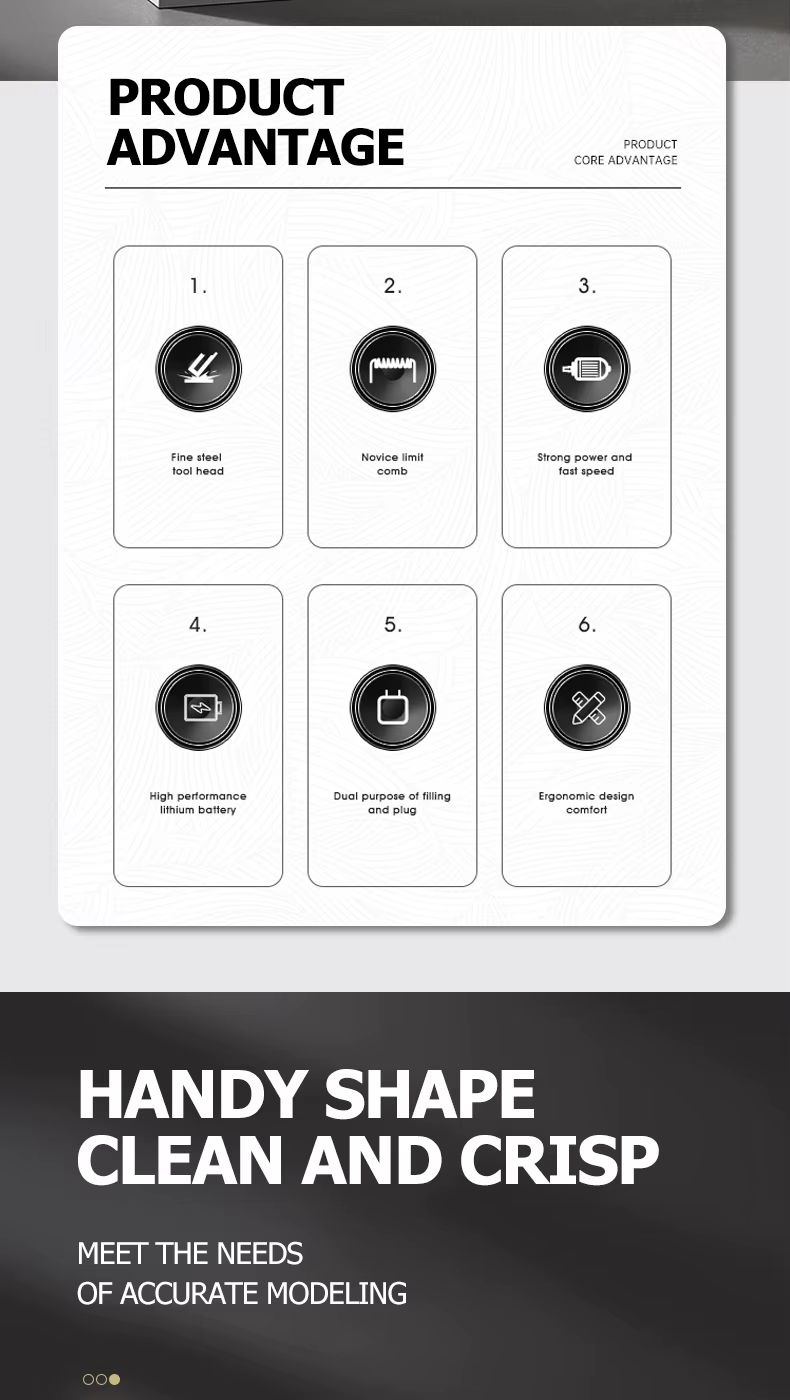 PRODUCT
ADVANTAGE

PRODUCT
CORE ADVANTAGE

1.

Fine steel
tool head

2.

Novice limit
comb

3.

Strong power and
fast speed

4.

High performance
lithium battery

5.

Dual purpose of filling
and plug

6.

Ergonomic design
comfort

HANDY SHAPE
CLEAN AND CRISP

MEET THE NEEDS
OF ACCURATE MODELING